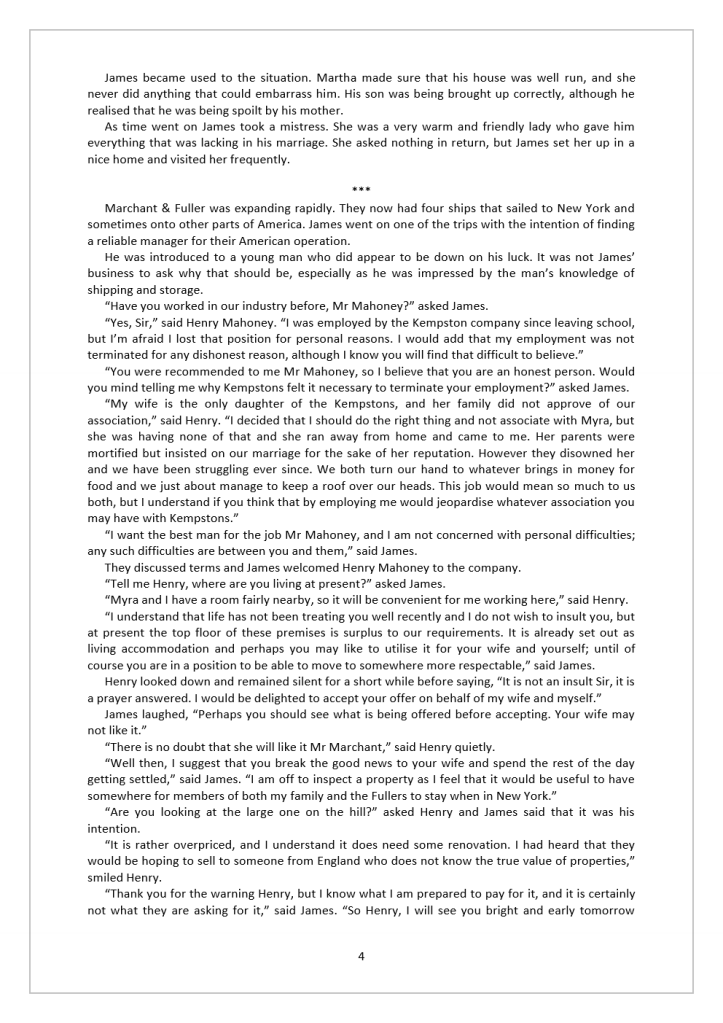 James became used to the situation. Martha made sure that his house was well run, and she never did anything that could embarrass him. His son was being brought up correctly, although he realised that he was being spoilt by his mother.

As time went on James took a mistress. She was a very warm and friendly lady who gave him everything that was lacking in his marriage. She asked nothing in return, but James set her up in a nice home and visited her frequently.

***

Marchant & Fuller was expanding rapidly. They now had four ships that sailed to New York and sometimes onto other parts of America. James went on one of the trips with the intention of finding a reliable manager for their American operation.

He was introduced to a young man who did appear to be down on his luck. It was not James' business to ask why that should be, especially as he was impressed by the man's knowledge of shipping and storage.

"Have you worked in our industry before, Mr Mahoney?" asked James.

"Yes, Sir," said Henry Mahoney. "I was employed by the Kempston company since leaving school, but I'm afraid I lost that position for personal reasons. I would add that my employment was not terminated for any dishonest reason, although I know you will find that difficult to believe."

"You were recommended to me Mr Mahoney, so I believe that you are an honest person. Would you mind telling me why Kempstons felt it necessary to terminate your employment?" asked James.

"My wife is the only daughter of the Kempstons, and her family did not approve of our association," said Henry. "I decided that I should do the right thing and not associate with Myra, but she was having none of that and she ran away from home and came to me. Her parents were mortified but insisted on our marriage for the sake of her reputation. However they disowned her and we have been struggling ever since. We both turn our hand to whatever brings in money for food and we just about manage to keep a roof over our heads. This job would mean so much to us both, but I understand if you think that by employing me would jeopardise whatever association you may have with Kempstons."

"I want the best man for the job Mr Mahoney, and I am not concerned with personal difficulties; any such difficulties are between you and them," said James.

They discussed terms and James welcomed Henry Mahoney to the company.

"Tell me Henry, where are you living at present?" asked James.

"Myra and I have a room fairly nearby, so it will be convenient for me working here," said Henry.

"I understand that life has not been treating you well recently and I do not wish to insult you, but at present the top floor of these premises is surplus to our requirements. It is already set out as living accommodation and perhaps you may like to utilise it for your wife and yourself; until of course you are in a position to be able to move to somewhere more respectable," said James.

Henry looked down and remained silent for a short while before saying, "It is not an insult Sir, it is a prayer answered. I would be delighted to accept your offer on behalf of my wife and myself."

James laughed, "Perhaps you should see what is being offered before accepting. Your wife may not like it."

"There is no doubt that she will like it Mr Marchant," said Henry quietly.

"Well then, I suggest that you break the good news to your wife and spend the rest of the day getting settled," said James. "I am off to inspect a property as I feel that it would be useful to have somewhere for members of both my family and the Fullers to stay when in New York."

"Are you looking at the large one on the hill?" asked Henry and James said that it was his intention.

"It is rather overpriced, and I understand it does need some renovation. I had heard that they would be hoping to sell to someone from England who does not know the true value of properties," smiled Henry.

"Thank you for the warning Henry, but I know what I am prepared to pay for it, and it is certainly not what they are asking for it," said James. "So Henry, I will see you bright and early tomorrow

4